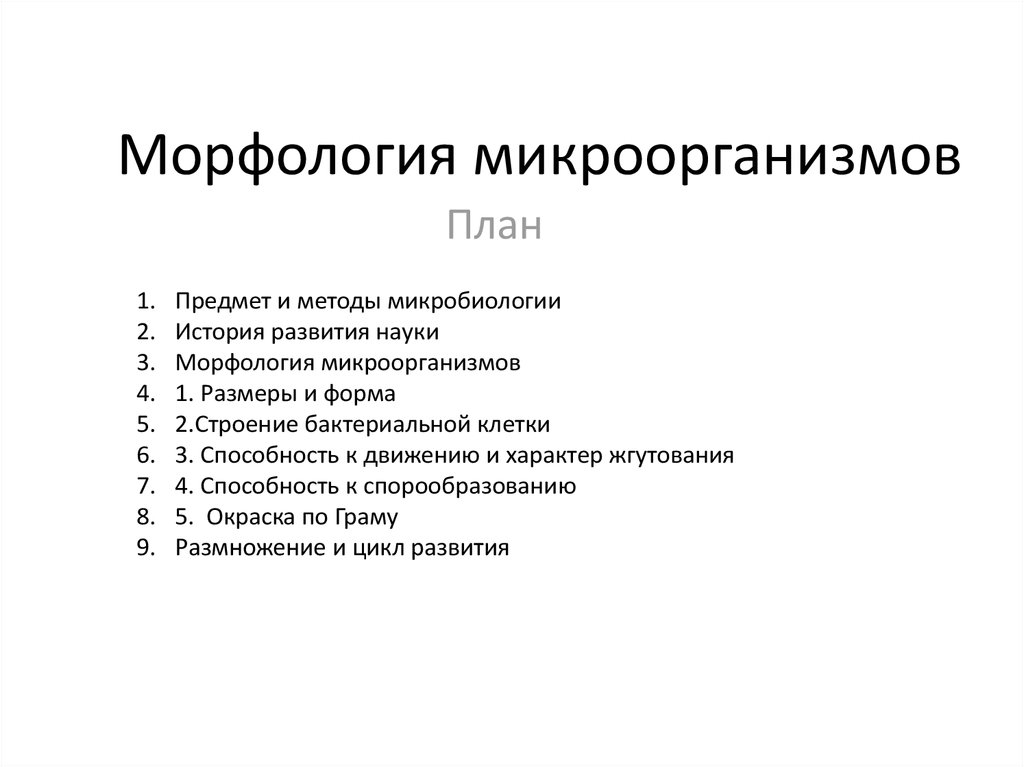 Морфология микроорганизмов

План

1. Предмет и методы микробиологии
2. История развития науки
3. Морфология микроорганизмов
4. 1. Размеры и форма
5. 2.Строение бактериальной клетки
6. 3. Способность к движению и характер жгутования
7. 4. Способность к спорообразованию
8. 5. Окраска по Граму
9. Размножение и цикл развития